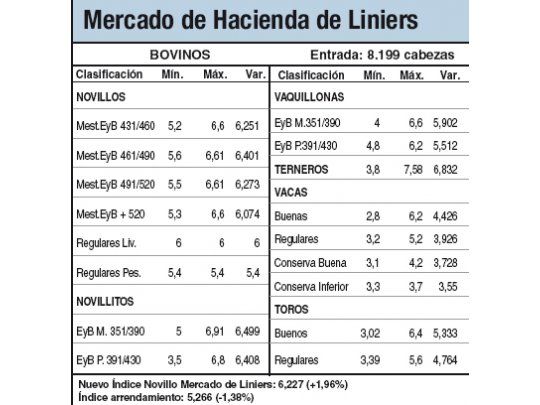 Mercado de Hacienda de Liniers

BOVINOS

Entrada: 8.199 cabezas

| Clasificación | Mín. | Máx. | Var. |
|---|---|---|---|
| NOVILLOS | | | |
| Mest.EyB 431/460 | 5,2 | 6,6 | 6,251 |
| Mest.EyB 461/490 | 5,6 | 6,61 | 6,401 |
| Mest.EyB 491/520 | 5,5 | 6,61 | 6,273 |
| Mest.EyB + 520 | 5,3 | 6,6 | 6,074 |
| Regulares Liv. | 6 | 6 | 6 |
| Regulares Pes. | 5,4 | 5,4 | 5,4 |
| NOVILLITOS | | | |
| EyB M. 351/390 | 5 | 6,91 | 6,499 |
| EyB P. 391/430 | 3,5 | 6,8 | 6,408 |

| Clasificación | Mín. | Máx. | Var. |
|---|---|---|---|
| VAQUILLONAS | | | |
| EyB M.351/390 | 4 | 6,6 | 5,902 |
| EyB P.391/430 | 4,8 | 6,2 | 5,512 |
| TERNEROS | 3,8 | 7,58 | 6,832 |
| VACAS | | | |
| Buenas | 2,8 | 6,2 | 4,426 |
| Regulares | 3,2 | 5,2 | 3,926 |
| Conserva Buena | 3,1 | 4,2 | 3,728 |
| Conserva Inferior | 3,3 | 3,7 | 3,55 |
| TOROS | | | |
| Buenos | 3,02 | 6,4 | 5,333 |
| Regulares | 3,39 | 5,6 | 4,764 |

Nuevo Índice Novillo Mercado de Liniers: 6,227 (+1,96%)
Índice arrendamiento: 5,266 (-1,38%)